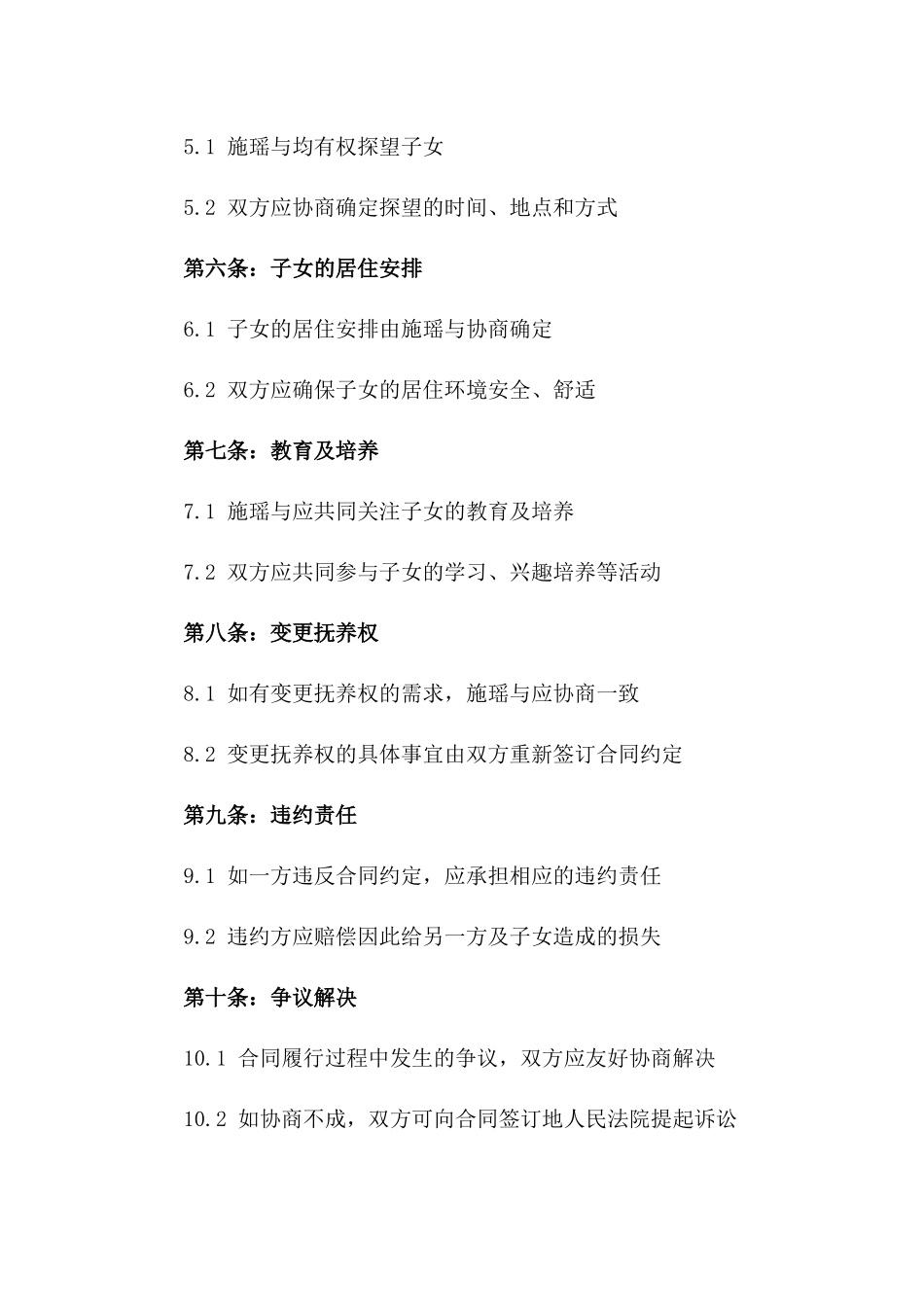 5.1 施瑶与均有权探望子女

5.2 双方应协商确定探望的时间、地点和方式

第六条：子女的居住安排

6.1 子女的居住安排由施瑶与协商确定

6.2 双方应确保子女的居住环境安全、舒适

第七条：教育及培养

7.1 施瑶与应共同关注子女的教育及培养

7.2 双方应共同参与子女的学习、兴趣培养等活动

第八条：变更抚养权

8.1 如有变更抚养权的需求，施瑶与应协商一致

8.2 变更抚养权的具体事宜由双方重新签订合同约定

第九条：违约责任

9.1 如一方违反合同约定，应承担相应的违约责任

9.2 违约方应赔偿因此给另一方及子女造成的损失

第十条：争议解决

10.1 合同履行过程中发生的争议，双方应友好协商解决

10.2 如协商不成，双方可向合同签订地人民法院提起诉讼